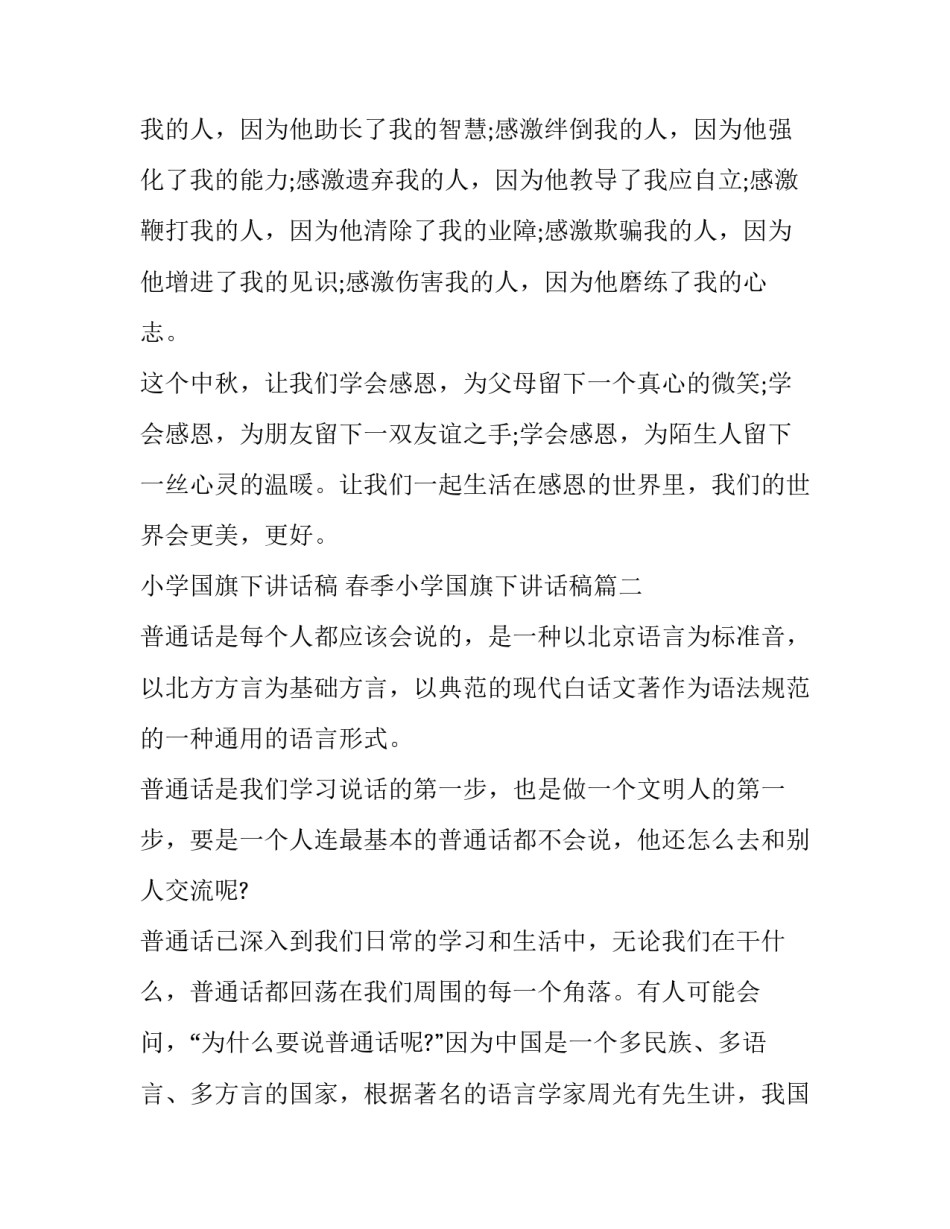 我的人，因为他助长了我的智慧;感激绊倒我的人，因为他强化了我的能力;感激遗弃我的人，因为他教导了我应自立;感激鞭打我的人，因为他清除了我的业障;感激欺骗我的人，因为他增进了我的见识;感激伤害我的人，因为他磨练了我的心志。

这个中秋，让我们学会感恩，为父母留下一个真心的微笑;学会感恩，为朋友留下一双友谊之手;学会感恩，为陌生人留下一丝心灵的温暖。让我们一起生活在感恩的世界里，我们的世界会更美，更好。

小学国旗下讲话稿 春季小学国旗下讲话稿篇二

普通话是每个人都应该会说的，是一种以北京语言为标准音，以北方方言为基础方言，以典范的现代白话文著作为语法规范的一种通用的语言形式。

普通话是我们学习说话的第一步，也是做一个文明人的第一步，要是一个人连最基本的普通话都不会说，他还怎么去和别人交流呢?

普通话已深入到我们日常的学习和生活中，无论我们在干什么，普通话都回荡在我们周围的每一个角落。有人可能会问，“为什么要说普通话呢?”因为中国是一个多民族、多语言、多方言的国家，根据著名的语言学家周光有先生讲，我国